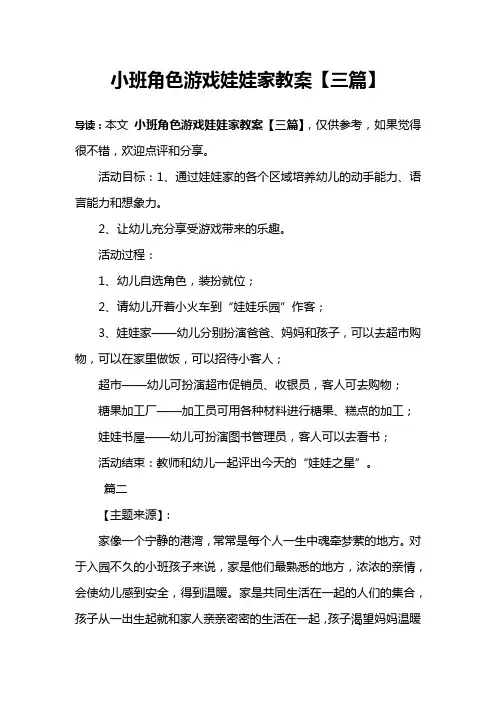 小班角色游戏娃娃家教案【三篇】

导读：本文 小班角色游戏娃娃家教案【三篇】，仅供参考，如果觉得很不错，欢迎点评和分享。

活动目标：1、通过娃娃家的各个区域培养幼儿的动手能力、语言能力和想象力。

2、让幼儿充分享受游戏带来的乐趣。

活动过程：

1、幼儿自选角色，装扮就位；

2、请幼儿开着小火车到“娃娃乐园”作客；

3、娃娃家——幼儿分别扮演爸爸、妈妈和孩子，可以去超市购物，可以在家里做饭，可以招待小客人；

超市——幼儿可扮演超市促销员、收银员，客人可去购物；

糖果加工厂——加工员可用各种材料进行糖果、糕点的加工；

娃娃书屋——幼儿可扮演图书管理员，客人可以去看书；

活动结束：教师和幼儿一起评出今天的“娃娃之星”。

篇二

【主题来源】：

家像一个宁静的港湾，常常是每个人一生中魂牵梦萦的地方。对于入园不久的小班孩子来说，家是他们最熟悉的地方，浓浓的亲情，会使幼儿感到安全，得到温暖。家是共同生活在一起的人们的集合，孩子从一出生起就和家人亲亲密密的生活在一起，孩子渴望妈妈温暖